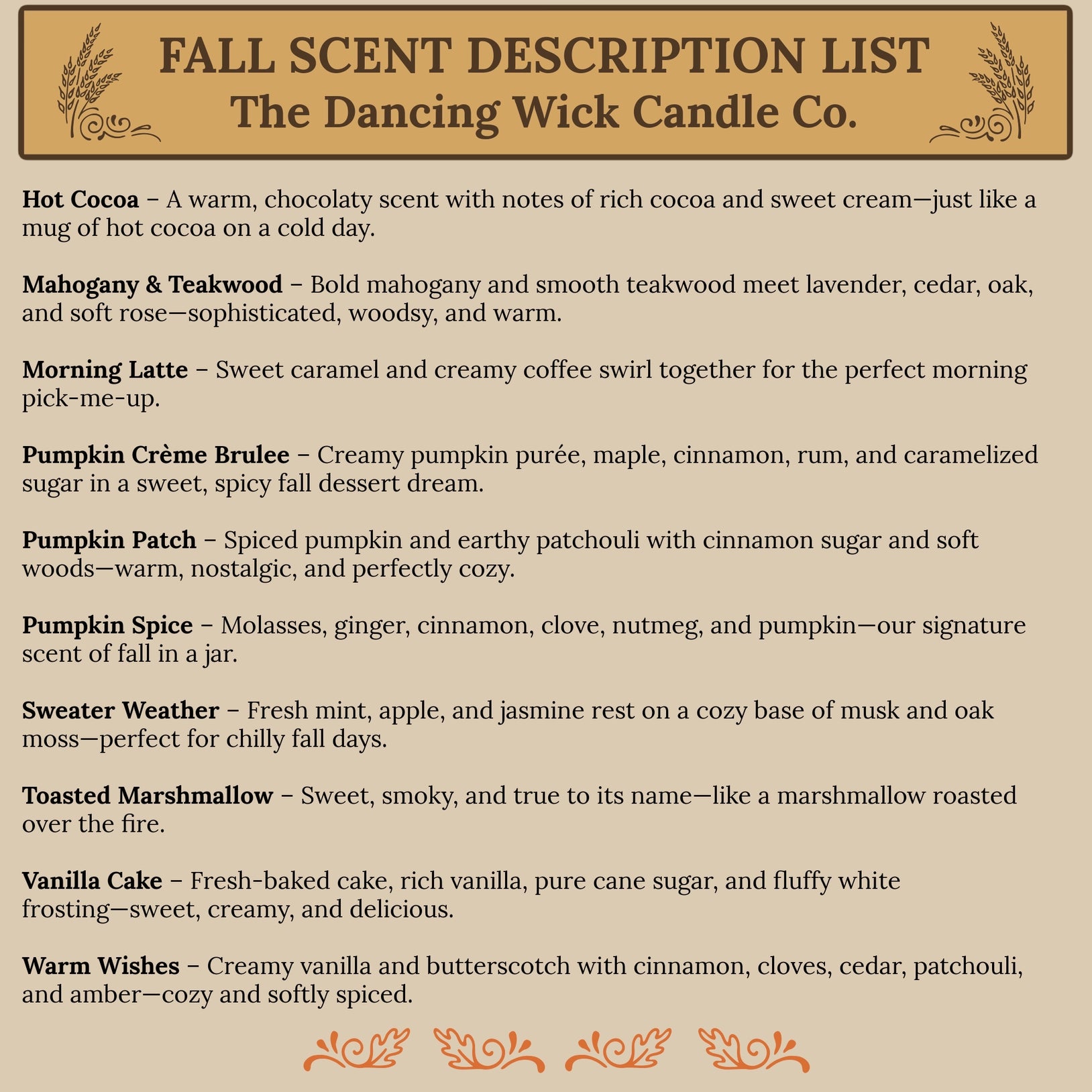 FALL SCENT DESCRIPTION LIST
The Dancing Wick Candle Co.

Hot Cocoa – A warm, chocolaty scent with notes of rich cocoa and sweet cream—just like a mug of hot cocoa on a cold day.

Mahogany & Teakwood – Bold mahogany and smooth teakwood meet lavender, cedar, oak, and soft rose—sophisticated, woodsy, and warm.

Morning Latte – Sweet caramel and creamy coffee swirl together for the perfect morning pick-me-up.

Pumpkin Crème Brulee – Creamy pumpkin purée, maple, cinnamon, rum, and caramelized sugar in a sweet, spicy fall dessert dream.

Pumpkin Patch – Spiced pumpkin and earthy patchouli with cinnamon sugar and soft woods—warm, nostalgic, and perfectly cozy.

Pumpkin Spice – Molasses, ginger, cinnamon, clove, nutmeg, and pumpkin—our signature scent of fall in a jar.

Sweater Weather – Fresh mint, apple, and jasmine rest on a cozy base of musk and oak moss—perfect for chilly fall days.

Toasted Marshmallow – Sweet, smoky, and true to its name—like a marshmallow roasted over the fire.

Vanilla Cake – Fresh-baked cake, rich vanilla, pure cane sugar, and fluffy white frosting—sweet, creamy, and delicious.

Warm Wishes – Creamy vanilla and butterscotch with cinnamon, cloves, cedar, patchouli, and amber—cozy and softly spiced.